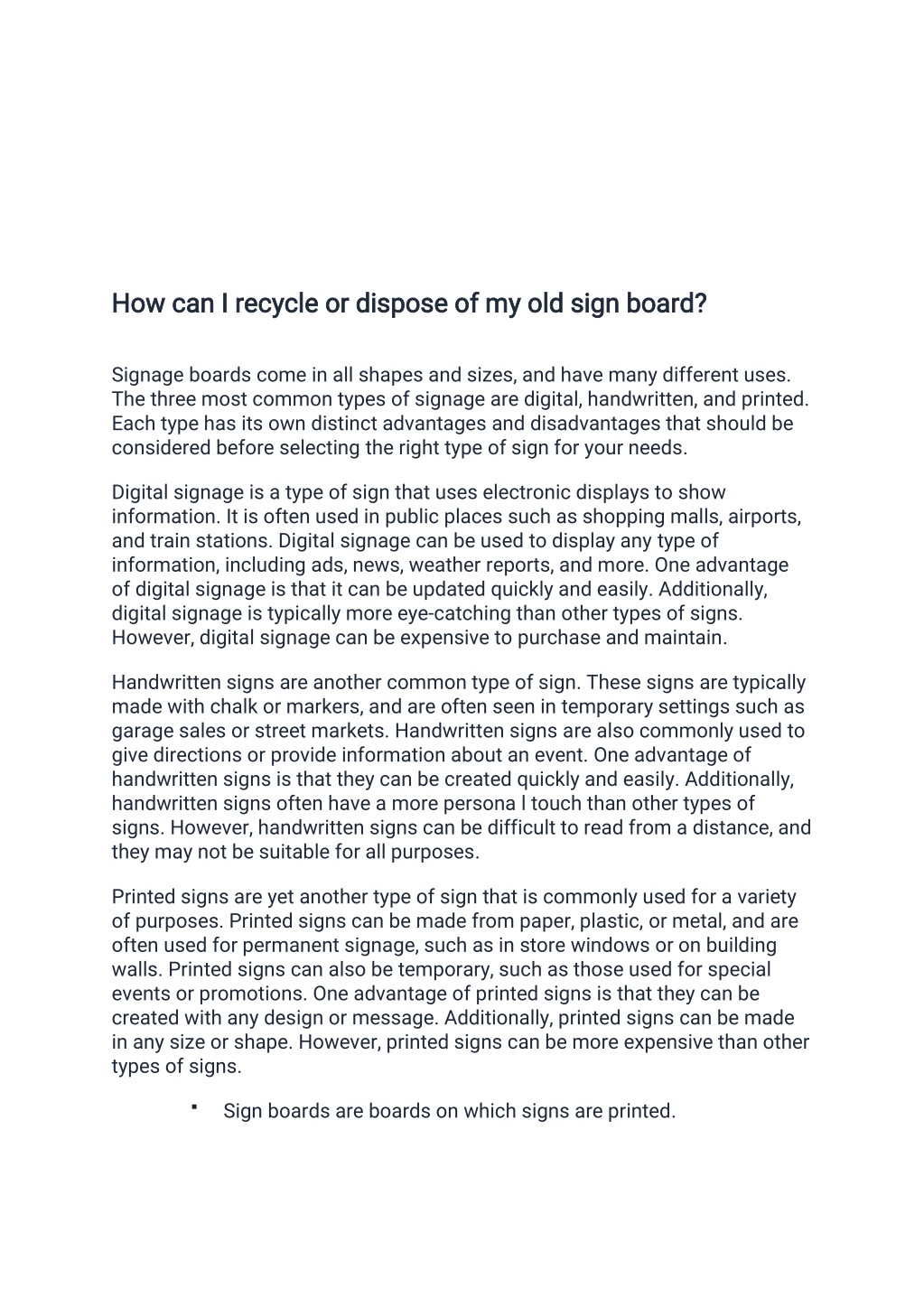 How can I recycle or dispose of my old sign board?

Signage boards come in all shapes and sizes, and have many different uses. The three most common types of signage are digital, handwritten, and printed. Each type has its own distinct advantages and disadvantages that should be considered before selecting the right type of sign for your needs.

Digital signage is a type of sign that uses electronic displays to show information. It is often used in public places such as shopping malls, airports, and train stations. Digital signage can be used to display any type of information, including ads, news, weather reports, and more. One advantage of digital signage is that it can be updated quickly and easily. Additionally, digital signage is typically more eye-catching than other types of signs. However, digital signage can be expensive to purchase and maintain.

Handwritten signs are another common type of sign. These signs are typically made with chalk or markers, and are often seen in temporary settings such as garage sales or street markets. Handwritten signs are also commonly used to give directions or provide information about an event. One advantage of handwritten signs is that they can be created quickly and easily. Additionally, handwritten signs often have a more persona l touch than other types of signs. However, handwritten signs can be difficult to read from a distance, and they may not be suitable for all purposes.

Printed signs are yet another type of sign that is commonly used for a variety of purposes. Printed signs can be made from paper, plastic, or metal, and are often used for permanent signage, such as in store windows or on building walls. Printed signs can also be temporary, such as those used for special events or promotions. One advantage of printed signs is that they can be created with any design or message. Additionally, printed signs can be made in any size or shape. However, printed signs can be more expensive than other types of signs.

▪ Sign boards are boards on which signs are printed.